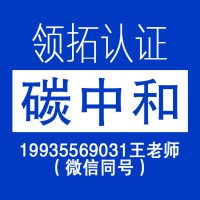 领拓认证

碳中和

19935569031王老师
（微信同号）